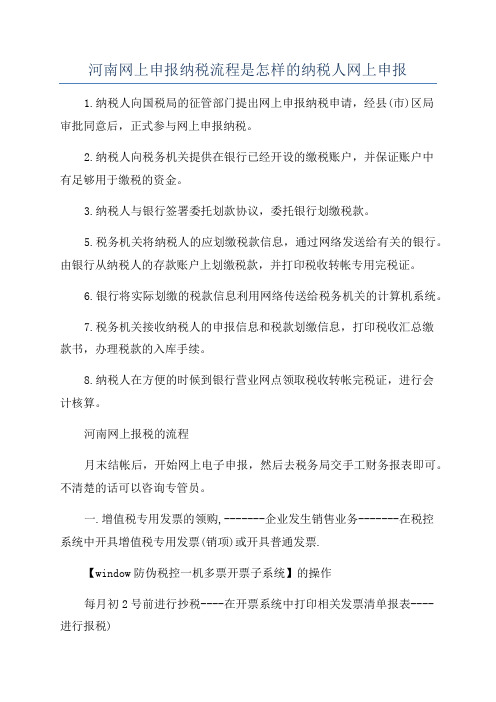 河南网上申报纳税流程是怎样的纳税人网上申报

1.纳税人向国税局的征管部门提出网上申报纳税申请，经县(市)区局审批同意后，正式参与网上申报纳税。

2.纳税人向税务机关提供在银行已经开设的缴税账户，并保证账户中有足够用于缴税的资金。

3.纳税人与银行签署委托划款协议，委托银行划缴税款。

5.税务机关将纳税人的应划缴税款信息，通过网络发送给有关的银行。由银行从纳税人的存款账户上划缴税款，并打印税收转帐专用完税证。

6.银行将实际划缴的税款信息利用网络传送给税务机关的计算机系统。

7.税务机关接收纳税人的申报信息和税款划缴信息，打印税收汇总缴款书，办理税款的入库手续。

8.纳税人在方便的时候到银行营业网点领取税收转帐完税证，进行会计核算。

河南网上报税的流程

月末结帐后，开始网上电子申报，然后去税务局交手工财务报表即可。不清楚的话可以咨询专管员。

一.增值税专用发票的领购,-------企业发生销售业务-------在税控系统中开具增值税专用发票(销项)或开具普通发票.

【window防伪税控一机多票开票子系统】的操作

每月初2号前进行抄税----在开票系统中打印相关发票清单报表----进行报税)